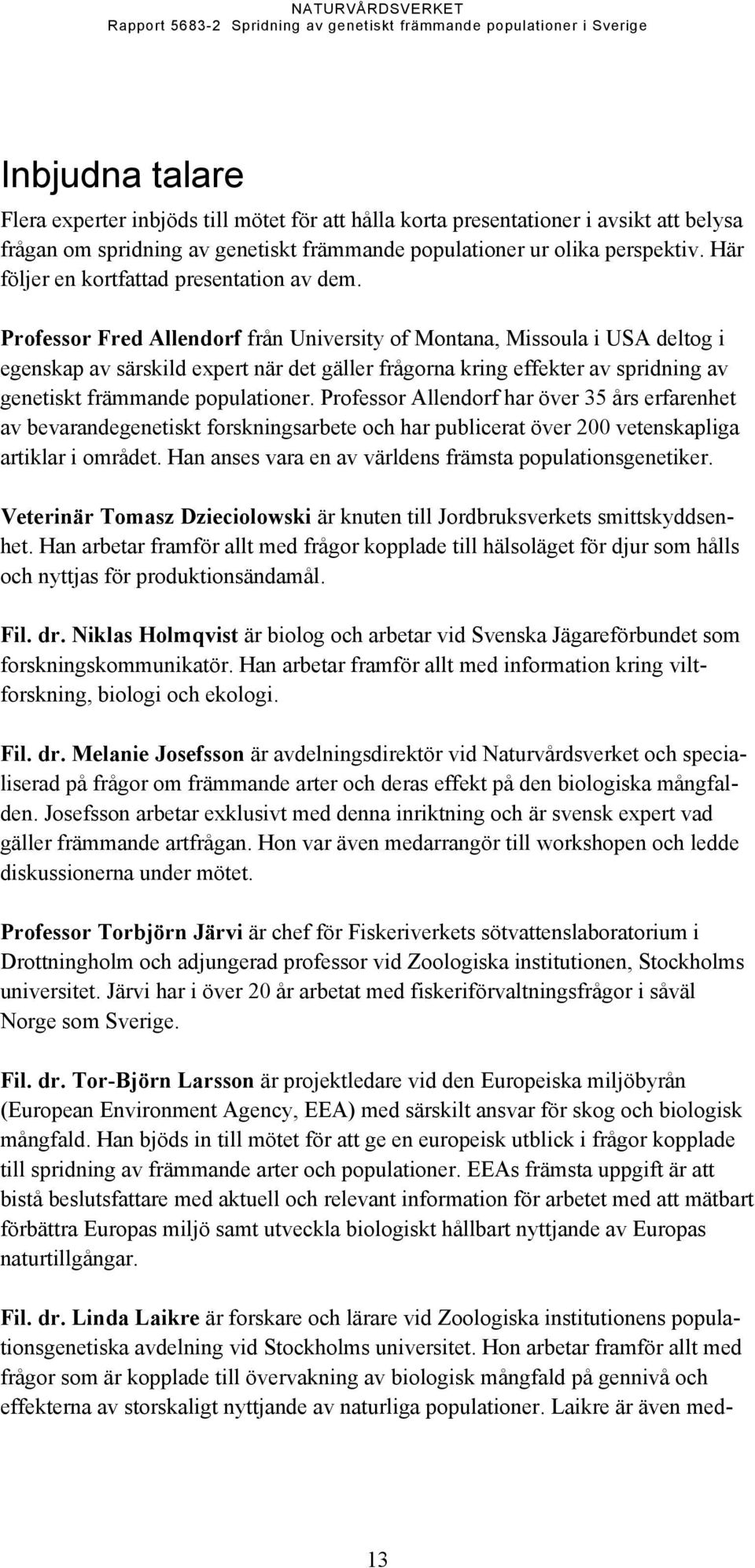 NATURVÅRDSVERKET
Rapport 5683-2 Spridning av genetiskt främmande populationer i Sverige

Inbjudna talare

Flera experter inbjöds till mötet för att hålla korta presentationer i avsikt att belysa frågan om spridning av genetiskt främmande populationer ur olika perspektiv. Här följer en kortfattad presentation av dem.

Professor Fred Allendorf från University of Montana, Missoula i USA deltog i egenskap av särskild expert när det gäller frågorna kring effekter av spridning av genetiskt främmande populationer. Professor Allendorf har över 35 års erfarenhet av bevarandegenetiskt forskningsarbete och har publicerat över 200 vetenskapliga artiklar i området. Han anses vara en av världens främsta populationsgenetiker.

Veterinär Tomasz Dzieciolowski är knuten till Jordbruksverkets smittskyddsenhet. Han arbetar framför allt med frågor kopplade till hälsoläget för djur som hålls och nyttjas för produktionsändamål.

Fil. dr. Niklas Holmqvist är biolog och arbetar vid Svenska Jägareförbundet som forskningskommunikatör. Han arbetar framför allt med information kring viltforskning, biologi och ekologi.

Fil. dr. Melanie Josefsson är avdelningsdirektör vid Naturvårdsverket och specialiserad på frågor om främmande arter och deras effekt på den biologiska mångfalden. Josefsson arbetar exklusivt med denna inriktning och är svensk expert vad gäller främmande artfrågan. Hon var även medarrangör till workshopen och ledde diskussionerna under mötet.

Professor Torbjörn Järvi är chef för Fiskeriverkets sötvattenslaboratorium i Drottningholm och adjungerad professor vid Zoologiska institutionen, Stockholms universitet. Järvi har i över 20 år arbetat med fiskeriförvaltningsfrågor i såväl Norge som Sverige.

Fil. dr. Tor-Björn Larsson är projektledare vid den Europeiska miljöbyrån (European Environment Agency, EEA) med särskilt ansvar för skog och biologisk mångfald. Han bjöds in till mötet för att ge en europeisk utblick i frågor kopplade till spridning av främmande arter och populationer. EEAs främsta uppgift är att bistå beslutsfattare med aktuell och relevant information för arbetet med att mätbart förbättra Europas miljö samt utveckla biologiskt hållbart nyttjande av Europas naturtillgångar.

Fil. dr. Linda Laikre är forskare och lärare vid Zoologiska institutionens populationsgenetiska avdelning vid Stockholms universitet. Hon arbetar framför allt med frågor som är kopplade till övervakning av biologisk mångfald på gennivå och effekterna av storskaligt nyttjande av naturliga populationer. Laikre är även med-

13